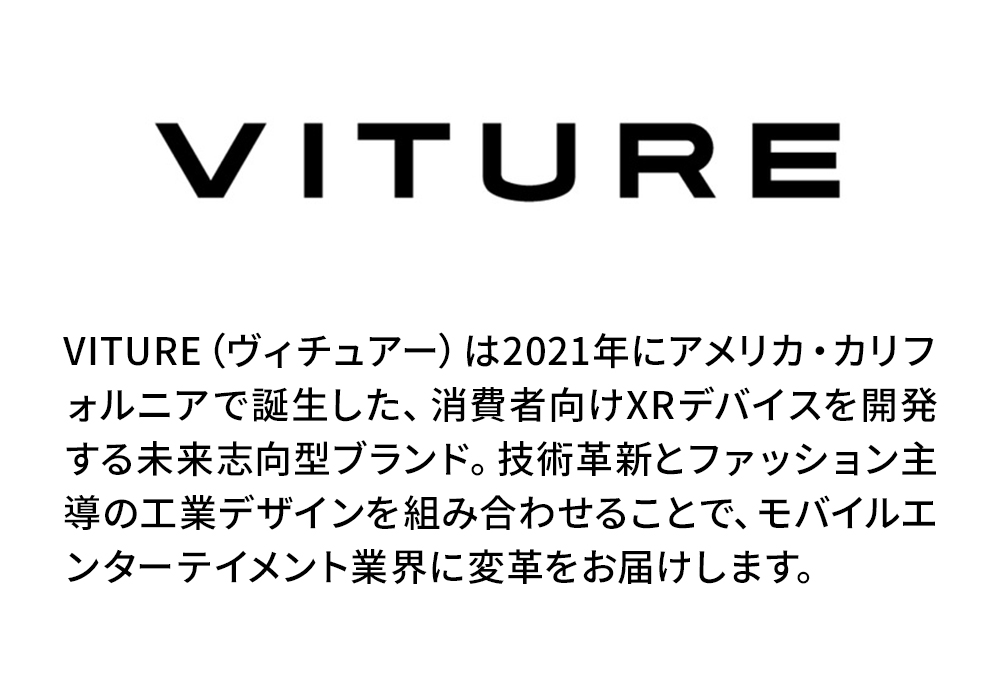 VITURE

VITURE（ヴィチュアー）は2021年にアメリカ・カリフォルニアで誕生した、消費者向けXRデバイスを開発する未来志向型ブランド。技術革新とファッション主導の工業デザインを組み合わせることで、モバイルエンターテイメント業界に変革をお届けします。